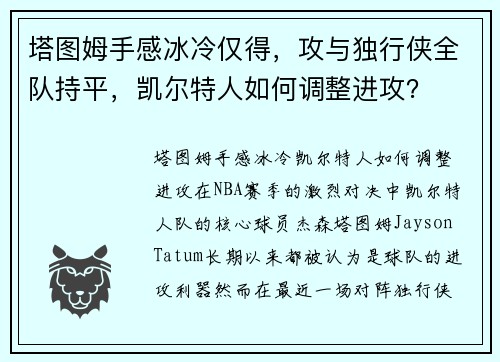 塔图姆手感冰冷仅得，攻与独行侠全队持平，凯尔特人如何调整进攻？

塔图姆手感冰冷凯尔特人如何调整进攻在NBA赛季的激烈对决中凯尔特人队的核心球员杰森塔图姆Jayson Tatum长期以来都被认为是球队的进攻利器然而在最近一场对阵独行侠